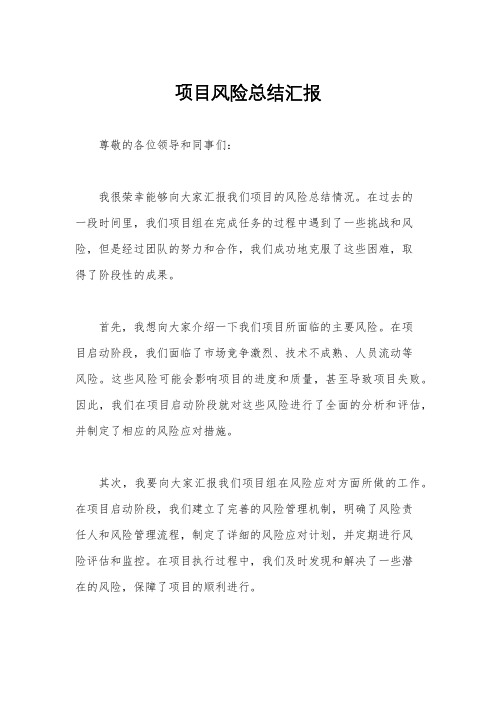 项目风险总结汇报

尊敬的各位领导和同事们：

我很荣幸能够向大家汇报我们项目的风险总结情况。在过去的一段时间里，我们项目组在完成任务的过程中遇到了一些挑战和风险，但是经过团队的努力和合作，我们成功地克服了这些困难，取得了阶段性的成果。

首先，我想向大家介绍一下我们项目所面临的主要风险。在项目启动阶段，我们面临了市场竞争激烈、技术不成熟、人员流动等风险。这些风险可能会影响项目的进度和质量，甚至导致项目失败。因此，我们在项目启动阶段就对这些风险进行了全面的分析和评估，并制定了相应的风险应对措施。

其次，我要向大家汇报我们项目组在风险应对方面所做的工作。在项目启动阶段，我们建立了完善的风险管理机制，明确了风险责任人和风险管理流程，制定了详细的风险应对计划，并定期进行风险评估和监控。在项目执行过程中，我们及时发现和解决了一些潜在的风险，保障了项目的顺利进行。